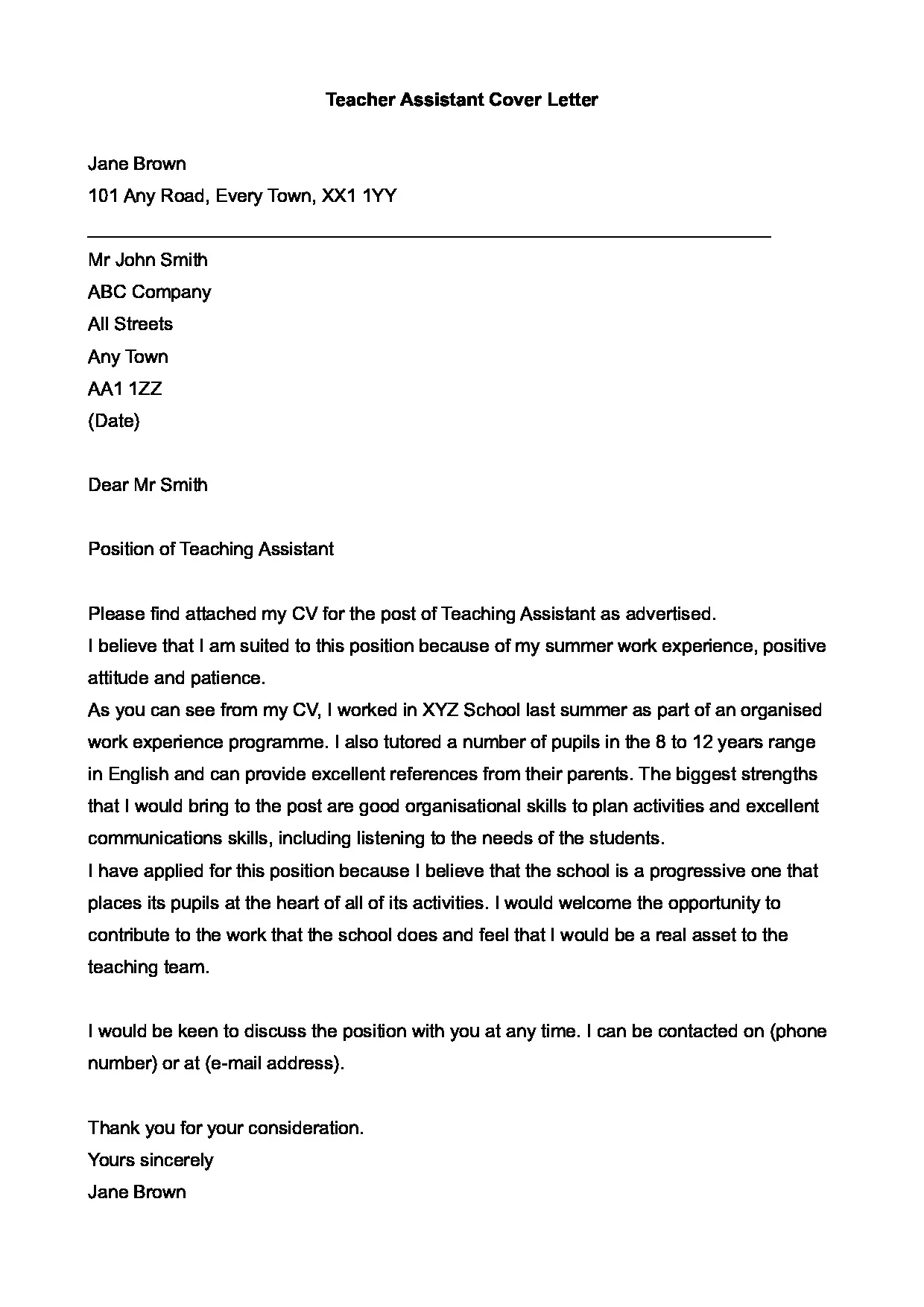 Teacher Assistant Cover Letter

Jane Brown
101 Any Road, Every Town, XX1 1YY

Mr John Smith
ABC Company
All Streets
Any Town
AA1 1ZZ
(Date)

Dear Mr Smith

Position of Teaching Assistant

Please find attached my CV for the post of Teaching Assistant as advertised.
I believe that I am suited to this position because of my summer work experience, positive attitude and patience.
As you can see from my CV, I worked in XYZ School last summer as part of an organised work experience programme. I also tutored a number of pupils in the 8 to 12 years range in English and can provide excellent references from their parents. The biggest strengths that I would bring to the post are good organisational skills to plan activities and excellent communications skills, including listening to the needs of the students.
I have applied for this position because I believe that the school is a progressive one that places its pupils at the heart of all of its activities. I would welcome the opportunity to contribute to the work that the school does and feel that I would be a real asset to the teaching team.

I would be keen to discuss the position with you at any time. I can be contacted on (phone number) or at (e-mail address).

Thank you for your consideration.
Yours sincerely
Jane Brown